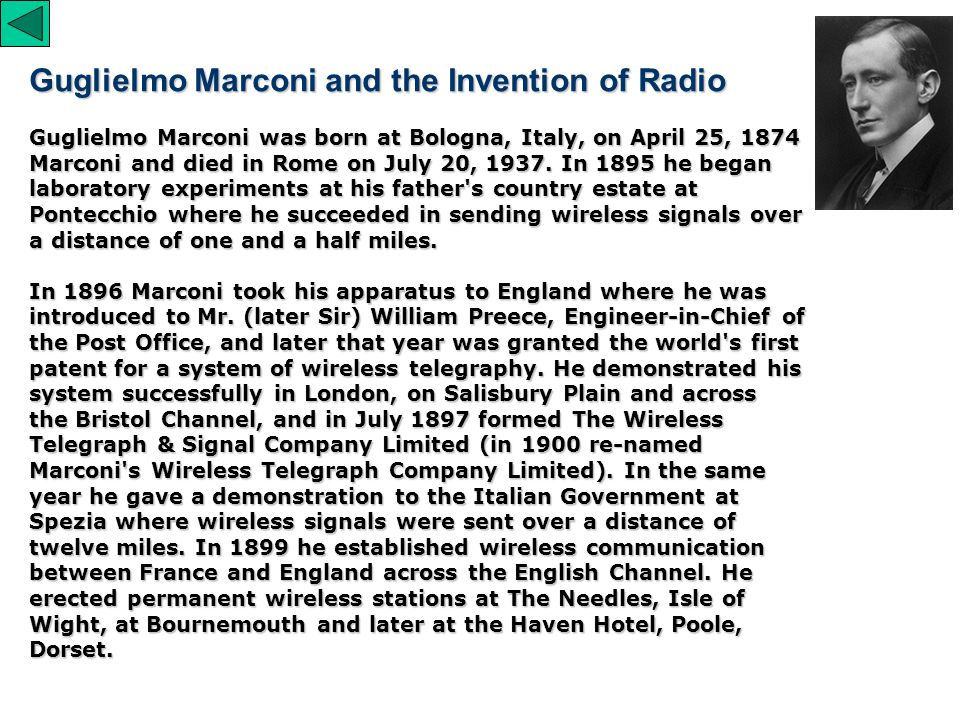 Guglielmo Marconi and the Invention of Radio

Guglielmo Marconi was born at Bologna, Italy, on April 25, 1874 Marconi and died in Rome on July 20, 1937. In 1895 he began laboratory experiments at his father's country estate at Pontecchio where he succeeded in sending wireless signals over a distance of one and a half miles.

In 1896 Marconi took his apparatus to England where he was introduced to Mr. (later Sir) William Preece, Engineer-in-Chief of the Post Office, and later that year was granted the world's first patent for a system of wireless telegraphy. He demonstrated his system successfully in London, on Salisbury Plain and across the Bristol Channel, and in July 1897 formed The Wireless Telegraph & Signal Company Limited (in 1900 re-named Marconi's Wireless Telegraph Company Limited). In the same year he gave a demonstration to the Italian Government at Spezia where wireless signals were sent over a distance of twelve miles. In 1899 he established wireless communication between France and England across the English Channel. He erected permanent wireless stations at The Needles, Isle of Wight, at Bournemouth and later at the Haven Hotel, Poole, Dorset.